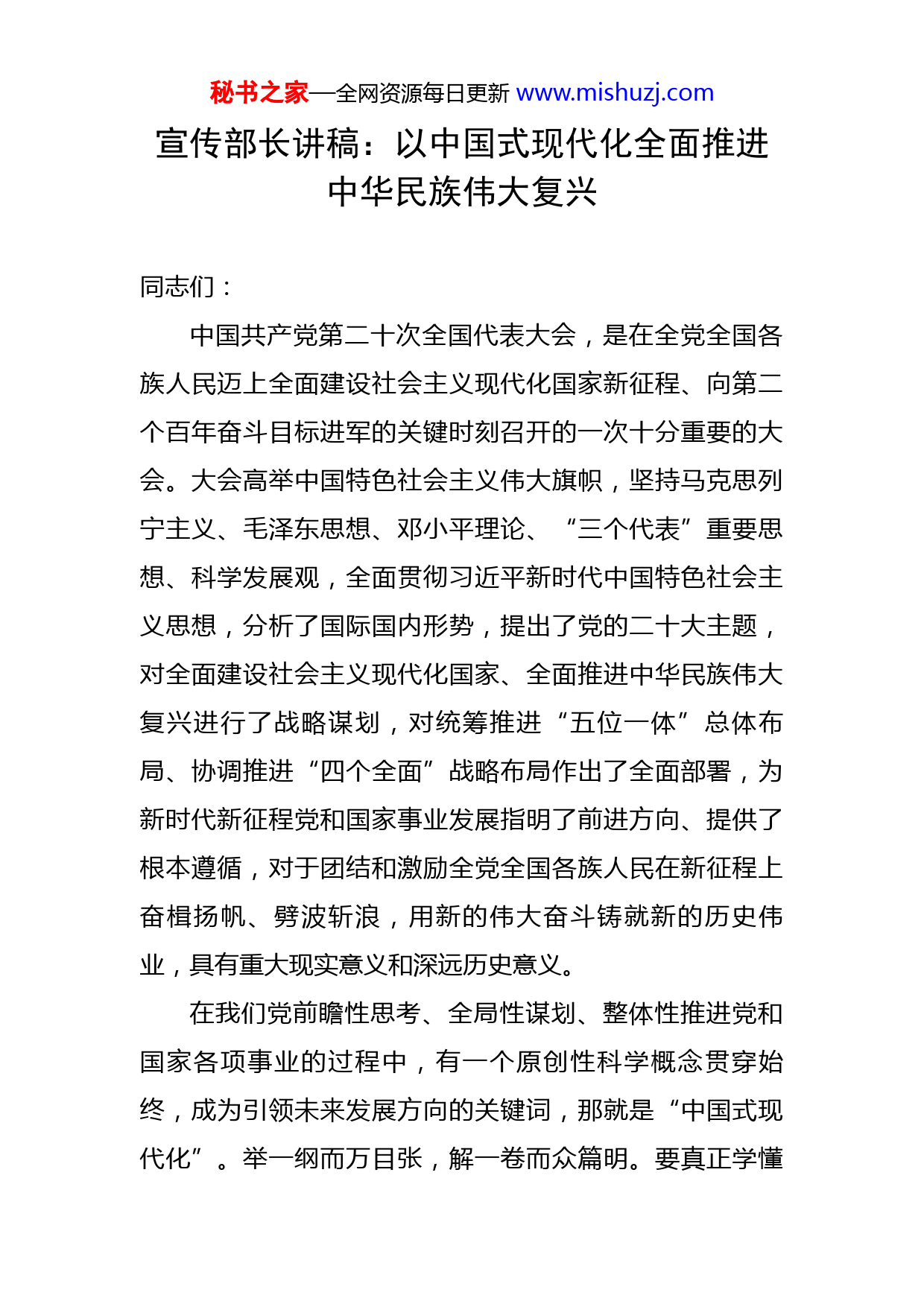 秘书之家—全网资源每日更新 www.mishuzj.com

宣传部长讲稿：以中国式现代化全面推进中华民族伟大复兴

同志们：

中国共产党第二十次全国代表大会，是在全党全国各族人民迈上全面建设社会主义现代化国家新征程、向第二个百年奋斗目标进军的关键时刻召开的一次十分重要的大会。大会高举中国特色社会主义伟大旗帜，坚持马克思列宁主义、毛泽东思想、邓小平理论、“三个代表”重要思想、科学发展观，全面贯彻习近平新时代中国特色社会主义思想，分析了国际国内形势，提出了党的二十大主题，对全面建设社会主义现代化国家、全面推进中华民族伟大复兴进行了战略谋划，对统筹推进“五位一体”总体布局、协调推进“四个全面”战略布局作出了全面部署，为新时代新征程党和国家事业发展指明了前进方向、提供了根本遵循，对于团结和激励全党全国各族人民在新征程上奋楫扬帆、劈波斩浪，用新的伟大奋斗铸就新的历史伟业，具有重大现实意义和深远历史意义。

在我们党前瞻性思考、全局性谋划、整体性推进党和国家各项事业的过程中，有一个原创性科学概念贯穿始终，成为引领未来发展方向的关键词，那就是“中国式现代化”。举一纲而万目张，解一卷而众篇明。要真正学懂